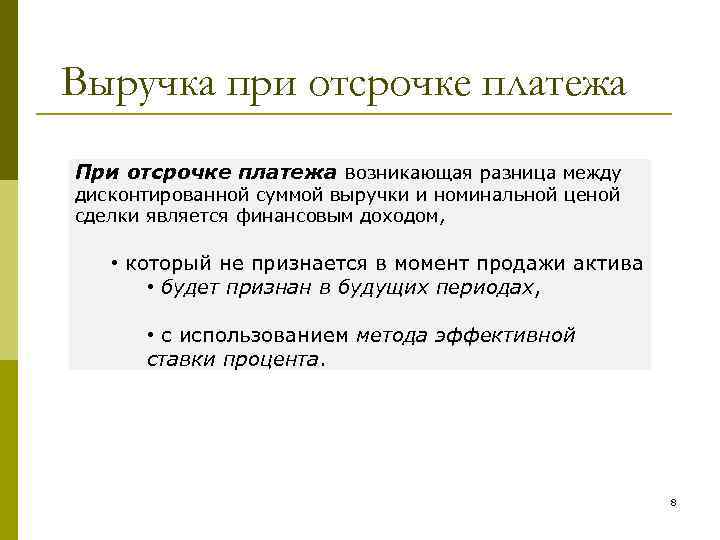 Выручка при отсрочке платежа

При отсрочке платежа возникающая разница между дисконтированной суммой выручки и номинальной ценой сделки является финансовым доходом,

• который не признается в момент продажи актива

• будет признан в будущих периодах,

• с использованием метода эффективной ставки процента.

8